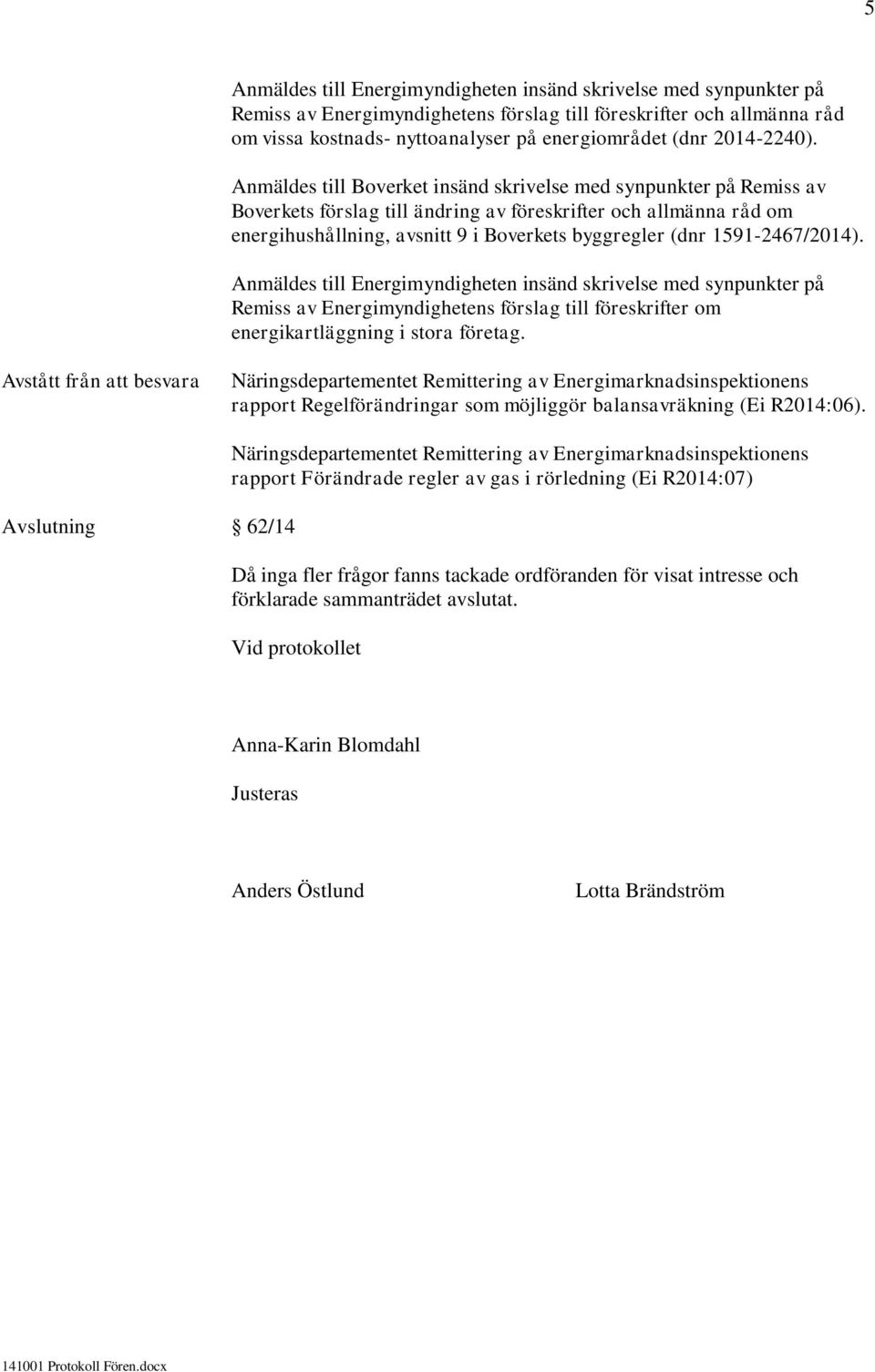 5

Anmäldes till Energimyndigheten insänd skrivelse med synpunkter på Remiss av Energimyndighetens förslag till föreskrifter och allmänna råd om vissa kostnads- nyttoanalyser på energiområdet (dnr 2014-2240).

Anmäldes till Boverket insänd skrivelse med synpunkter på Remiss av Boverkets förslag till ändring av föreskrifter och allmänna råd om energihushållning, avsnitt 9 i Boverkets byggregler (dnr 1591-2467/2014).

Anmäldes till Energimyndigheten insänd skrivelse med synpunkter på Remiss av Energimyndighetens förslag till föreskrifter om energikartläggning i stora företag.

Avstått från att besvara

Näringsdepartementet Remittering av Energimarknadsinspektionens rapport Regelförändringar som möjliggör balansavräkning (Ei R2014:06).

Näringsdepartementet Remittering av Energimarknadsinspektionens rapport Förändrade regler av gas i rörledning (Ei R2014:07)

Avslutning § 62/14

Då inga fler frågor fanns tackade ordföranden för visat intresse och förklarade sammanträdet avslutat.

Vid protokollet

Anna-Karin Blomdahl

Justeras

Anders Östlund

Lotta Brändström

141001 Protokoll Fören.docx